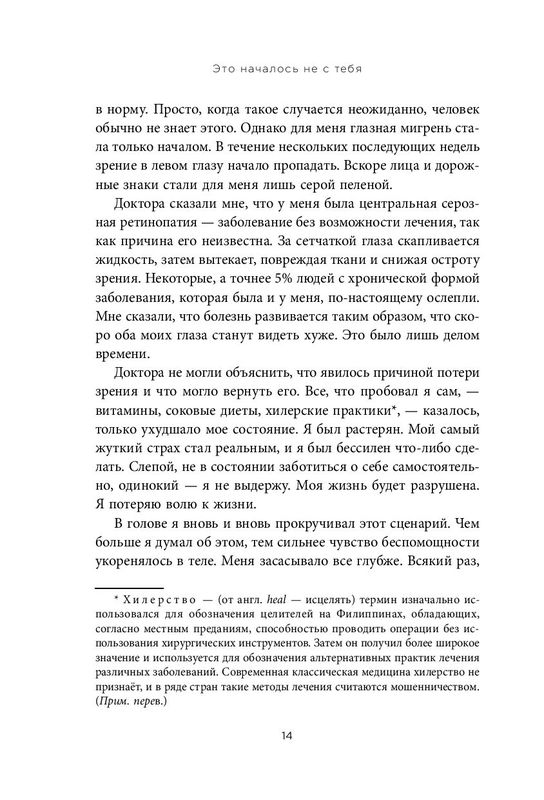 Это началось не с тебя

в норму. Просто, когда такое случается неожиданно, человек обычно не знает этого. Однако для меня глазная мигрень стала только началом. В течение нескольких последующих недель зрение в левом глазу начало пропадать. Вскоре лица и дорожные знаки стали для меня лишь серой пеленой.

Доктора сказали мне, что у меня была центральная серозная ретинопатия — заболевание без возможности лечения, так как причина его неизвестна. За сетчаткой глаза скапливается жидкость, затем вытекает, повреждая ткани и снижая остроту зрения. Некоторые, а точнее 5% людей с хронической формой заболевания, которая была и у меня, по-настоящему ослепли. Мне сказали, что болезнь развивается таким образом, что скоро оба моих глаза станут видеть хуже. Это было лишь делом времени.

Доктора не могли объяснить, что явилось причиной потери зрения и что могло вернуть его. Все, что пробовал я сам, — витамины, соковые диеты, хилерские практики*, — казалось, только ухудшало мое состояние. Я был растерян. Мой самый жуткий страх стал реальным, и я был бессилен что-либо сделать. Слепой, не в состоянии заботиться о себе самостоятельно, одинокий — я не выдержу. Моя жизнь будет разрушена. Я потеряю волю к жизни.

В голове я вновь и вновь прокручивал этот сценарий. Чем больше я думал об этом, тем сильнее чувство беспомощности укоренялось в теле. Меня засасывало все глубже. Всякий раз,

* Хилерство — (от англ. heal — исцелять) термин изначально использовался для обозначения целителей на Филиппинах, обладающих, согласно местным преданиям, способностью проводить операции без использования хирургических инструментов. Затем он получил более широкое значение и используется для обозначения альтернативных практик лечения различных заболеваний. Современная классическая медицина хилерство не признаёт, и в ряде стран такие методы лечения считаются мошенничеством. (Прим. перев.)

14